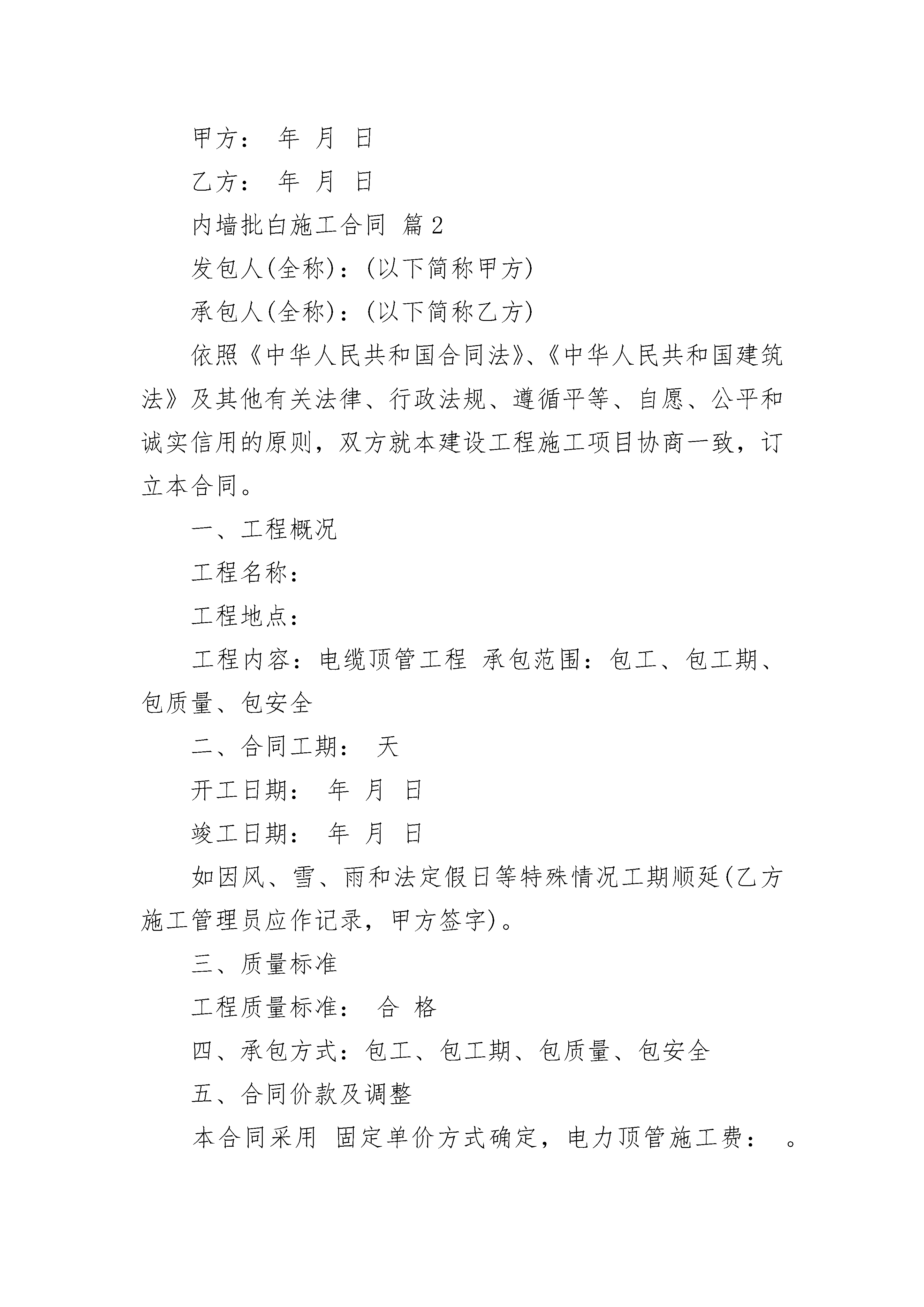 甲方： 年 月 日

乙方： 年 月 日

内墙批白施工合同 篇2

发包人(全称)：(以下简称甲方)

承包人(全称)：(以下简称乙方)

依照《中华人民共和国合同法》、《中华人民共和国建筑法》及其他有关法律、行政法规、遵循平等、自愿、公平和诚实信用的原则，双方就本建设工程施工项目协商一致，订立本合同。

一、工程概况

工程名称：

工程地点：

工程内容：电缆顶管工程 承包范围：包工、包工期、包质量、包安全

二、合同工期： 天

开工日期： 年 月 日

竣工日期： 年 月 日

如因风、雪、雨和法定假日等特殊情况工期顺延(乙方施工管理员应作记录，甲方签字)。

三、质量标准

工程质量标准： 合 格

四、承包方式：包工、包工期、包质量、包安全

五、合同价款及调整

本合同采用 固定单价方式确定，电力顶管施工费： 。